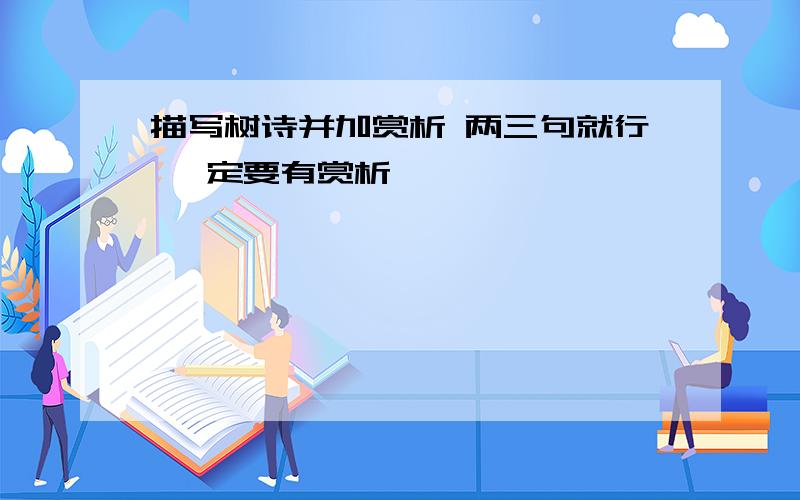 描写树诗并加赏析 两三句就行 一定要有赏析